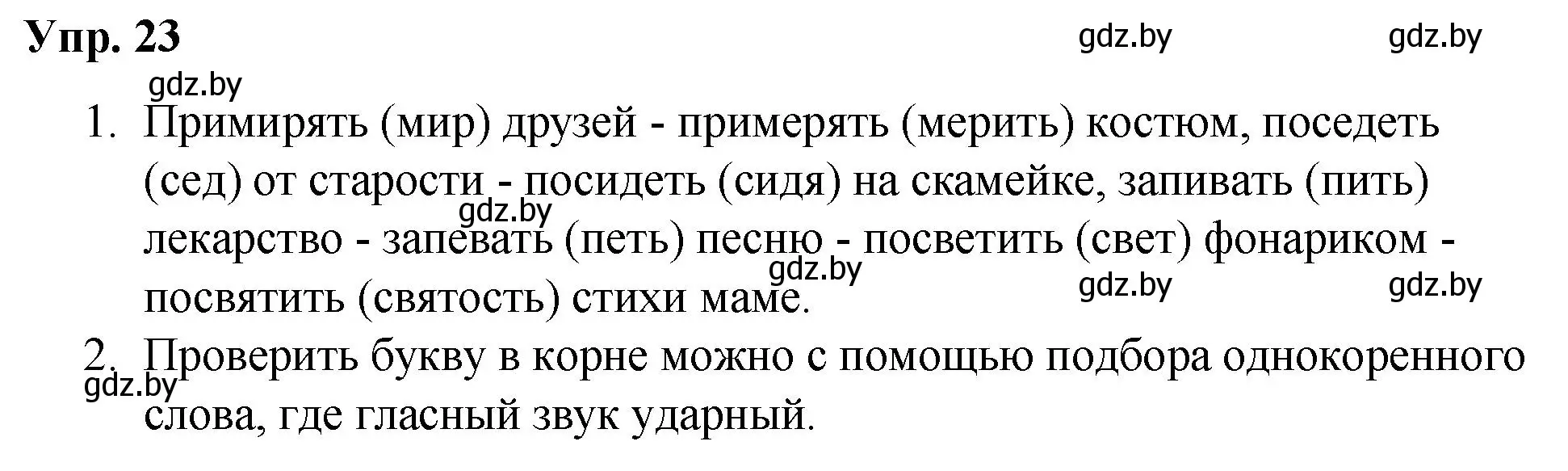 Упр. 23

gdz.by gdz.by

gdz.by

1. Примирять (мир) друзей - примерять (мерить) костюм, поседеть (сед) от старости - посидеть (сидя) на скамейке, запивать (пить) лекарство - запевать (петь) песню - посветить (свет) фонариком - посвятить (святость) стихи маме.

gdz.by gdz.by gdz.by gdz.by

2. Проверить букву в корне можно с помощью подбора однокоренного слова, где гласный звук ударный.

gdz.by